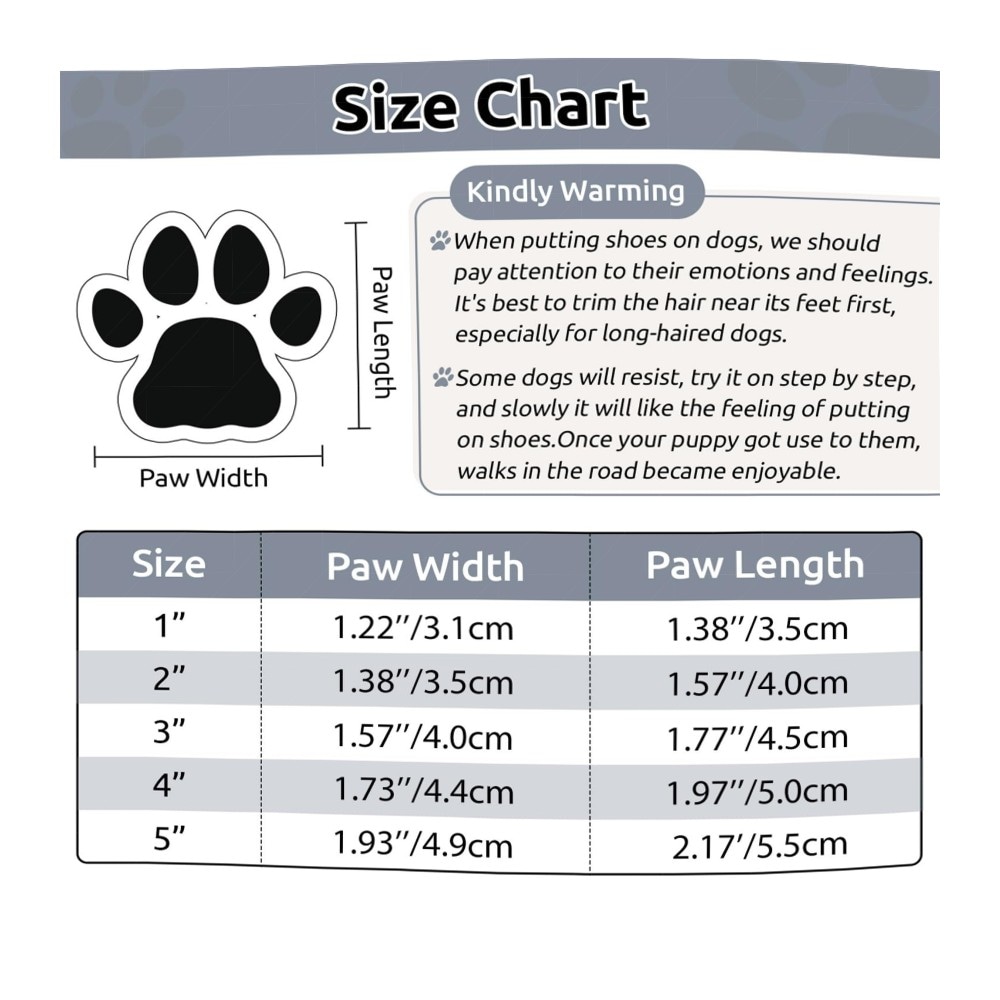 Size Chart

Paw Length

Paw Width

Kindly Warming

When putting shoes on dogs, we should pay attention to their emotions and feelings. It's best to trim the hair near its feet first, especially for long-haired dogs.

Some dogs will resist, try it on step by step, and slowly it will like the feeling of putting on shoes.Once your puppy got use to them, walks in the road became enjoyable.

| Size | Paw Width | Paw Length |
|---|---|---|
| 1" | 1.22"/3.1cm | 1.38"/3.5cm |
| 2" | 1.38"/3.5cm | 1.57"/4.0cm |
| 3" | 1.57"/4.0cm | 1.77"/4.5cm |
| 4" | 1.73"/4.4cm | 1.97"/5.0cm |
| 5" | 1.93"/4.9cm | 2.17'/5.5cm |